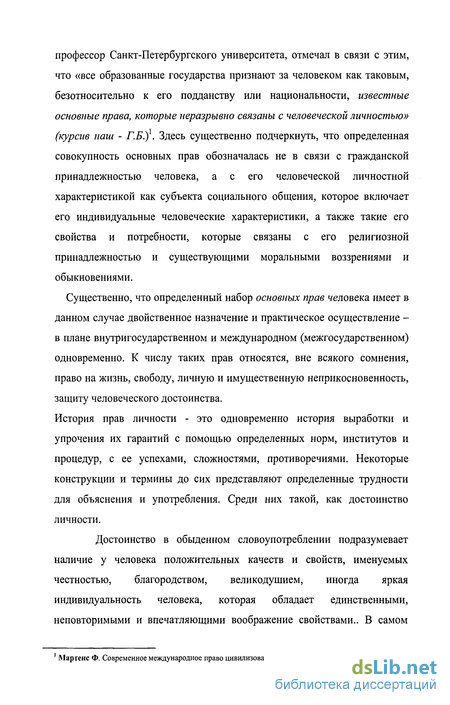 профессор Санкт-Петербургского университета, отмечал в связи с этим, что «все образованные государства признают за человеком как таковым, безотносительно к его подданству или национальности, известные основные права, которые неразрывно связаны с человеческой личностью» (курсив наш - Г.Б.)$^1$. Здесь существенно подчеркнуть, что определенная совокупность основных прав обозначалась не в связи с гражданской принадлежностью человека, а с его человеческой личностной характеристикой как субъекта социального общения, которое включает его индивидуальные человеческие характеристики, а также такие его свойства и потребности, которые связаны с его религиозной принадлежностью и существующими моральными воззрениями и обыкновениями.

Существенно, что определенный набор основных прав человека имеет в данном случае двойственное назначение и практическое осуществление – в плане внутригосударственном и международном (межгосударственном) одновременно. К числу таких прав относятся, вне всякого сомнения, право на жизнь, свободу, личную и имущественную неприкосновенность, защиту человеческого достоинства.

История прав личности - это одновременно история выработки и упрочения их гарантий с помощью определенных норм, институтов и процедур, с ее успехами, сложностями, противоречиями. Некоторые конструкции и термины до сих представляют определенные трудности для объяснения и употребления. Среди них такой, как достоинство личности.

Достоинство в обыденном словоупотреблении подразумевает наличие у человека положительных качеств и свойств, именуемых честностью, благородством, великодушием, иногда яркая индивидуальность человека, которая обладает единственными, неповторимыми и впечатляющими воображение свойствами.. В самом

$^1$ Мартенс Ф. Современное международное право цивилизова

dsLib.net
библиотека диссертаций